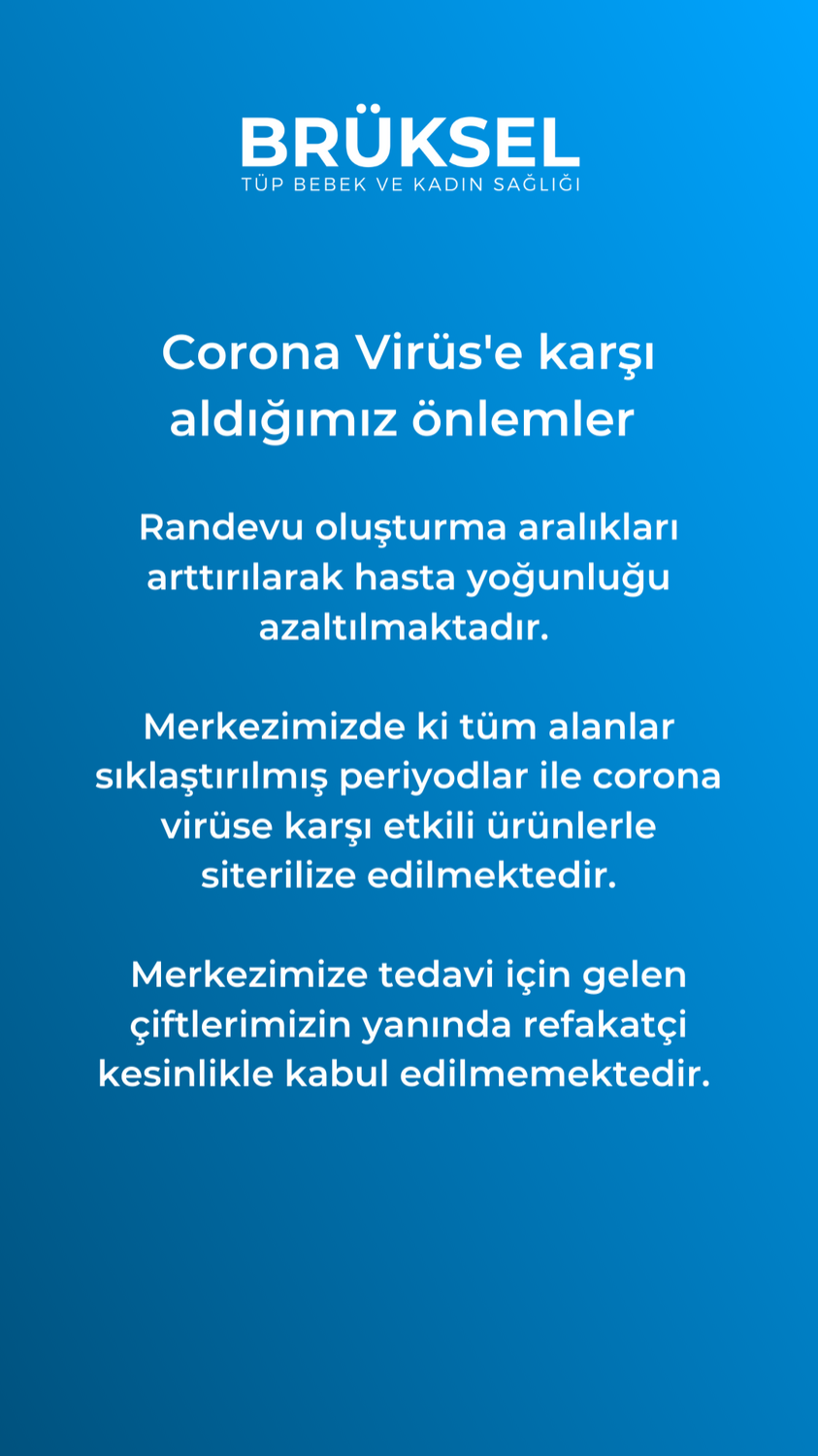 BRÜKSEL
TÜP BEBEK VE KADIN SAĞLIĞI

Corona Virüs'e karşı aldığımız önlemler

Randevu oluşturma aralıkları arttırılarak hasta yoğunluğu azaltılmaktadır.

Merkezimizde ki tüm alanlar sıklaştırılmış periyodlar ile corona virüse karşı etkili ürünlerle siterilize edilmektedir.

Merkezimize tedavi için gelen çiftlerimizin yanında refakatçi kesinlikle kabul edilmemektedir.